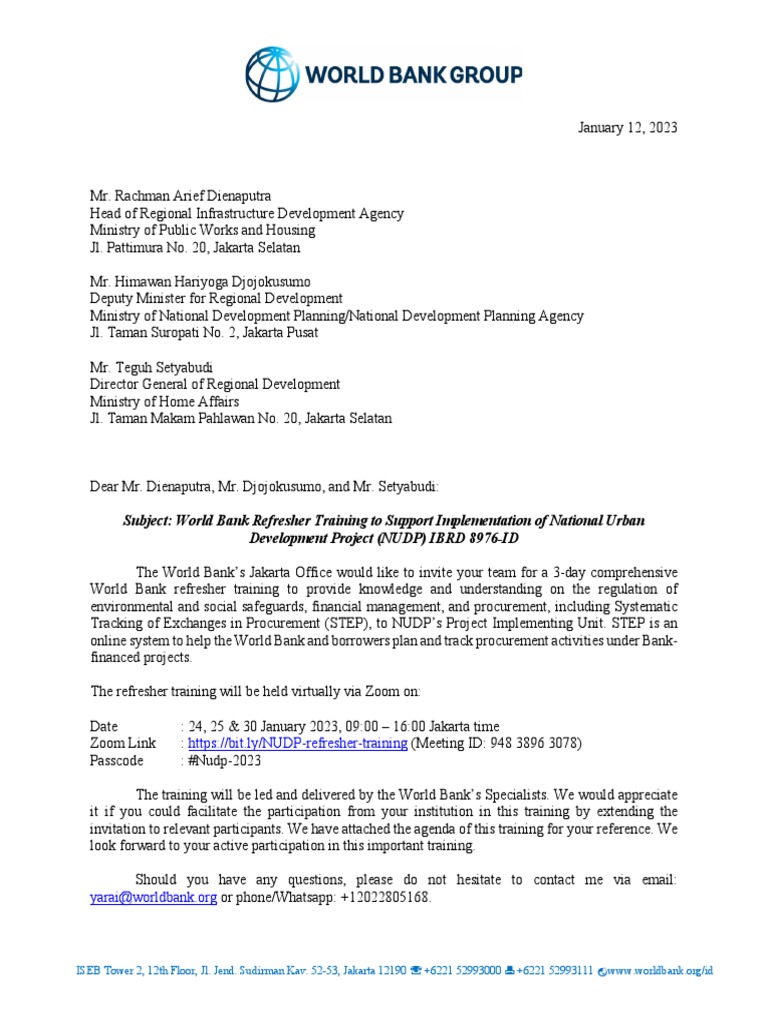 WORLD BANK GROUP

January 12, 2023

Mr. Rachman Arief Dienaputra
Head of Regional Infrastructure Development Agency
Ministry of Public Works and Housing
Jl. Pattimura No. 20, Jakarta Selatan

Mr. Himawan Hariyoga Djojokusumo
Deputy Minister for Regional Development
Ministry of National Development Planning/National Development Planning Agency
Jl. Taman Suropati No. 2, Jakarta Pusat

Mr. Teguh Setyabudi
Director General of Regional Development
Ministry of Home Affairs
Jl. Taman Makam Pahlawan No. 20, Jakarta Selatan

Dear Mr. Dienaputra, Mr. Djojokusumo, and Mr. Setyabudi:

Subject: World Bank Refresher Training to Support Implementation of National Urban Development Project (NUDP) IBRD 8976-ID

The World Bank's Jakarta Office would like to invite your team for a 3-day comprehensive World Bank refresher training to provide knowledge and understanding on the regulation of environmental and social safeguards, financial management, and procurement, including Systematic Tracking of Exchanges in Procurement (STEP), to NUDP's Project Implementing Unit. STEP is an online system to help the World Bank and borrowers plan and track procurement activities under Bank-financed projects.

The refresher training will be held virtually via Zoom on:

Date : 24, 25 & 30 January 2023, 09:00 – 16:00 Jakarta time
Zoom Link : https://bit.ly/NUDP-refresher-training (Meeting ID: 948 3896 3078)
Passcode : #Nudp-2023

The training will be led and delivered by the World Bank's Specialists. We would appreciate it if you could facilitate the participation from your institution in this training by extending the invitation to relevant participants. We have attached the agenda of this training for your reference. We look forward to your active participation in this important training.

Should you have any questions, please do not hesitate to contact me via email: yarai@worldbank.org or phone/Whatsapp: +12022805168.

ISEB Tower 2, 12th Floor, Jl. Jend. Sudirman Kav. 52-53, Jakarta 12190 +6221 52993000 +6221 52993111 www.worldbank.org/id